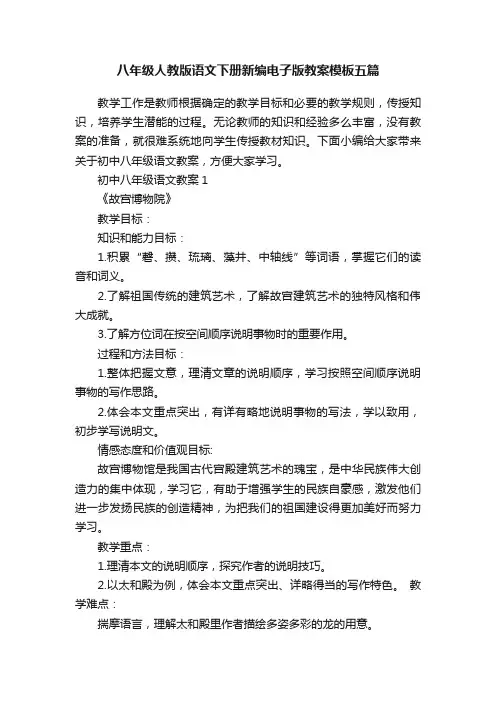 八年级人教版语文下册新编电子版教案模板五篇

教学工作是教师根据确定的教学目标和必要的教学规则，传授知识，培养学生潜能的过程。无论教师的知识和经验多么丰富，没有教案的准备，就很难系统地向学生传授教材知识。下面小编给大家带来关于初中八年级语文教案，方便大家学习。

初中八年级语文教案 1

《故宫博物院》

教学目标：

知识和能力目标：

1.积累“磬、攒、琉璃、藻井、中轴线”等词语，掌握它们的读音和词义。

2.了解祖国传统的建筑艺术，了解故宫建筑艺术的独特风格和伟大成就。

3.了解方位词在按空间顺序说明事物时的重要作用。

过程和方法目标：

1.整体把握文意，理清文章的说明顺序，学习按照空间顺序说明事物的写作思路。

2.体会本文重点突出，有详有略地说明事物的写法，学以致用，初步学写说明文。

情感态度和价值观目标:

故宫博物馆是我国古代宫殿建筑艺术的瑰宝，是中华民族伟大创造力的集中体现，学习它，有助于增强学生的民族自豪感，激发他们进一步发扬民族的创造精神，为把我们的祖国建设得更加美好而努力学习。

教学重点：

1.理清本文的说明顺序，探究作者的说明技巧。

2.以太和殿为例，体会本文重点突出、详略得当的写作特色。 教学难点：

揣摩语言，理解太和殿里作者描绘多姿多彩的龙的用意。